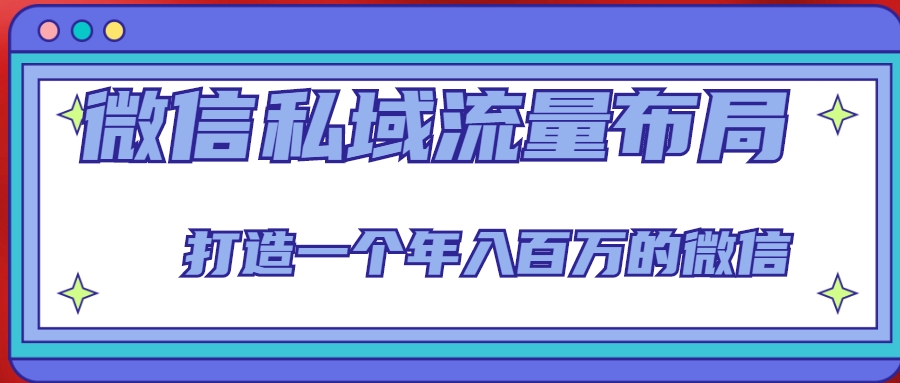 微信私域流量布局

打造一个年入百万的微信